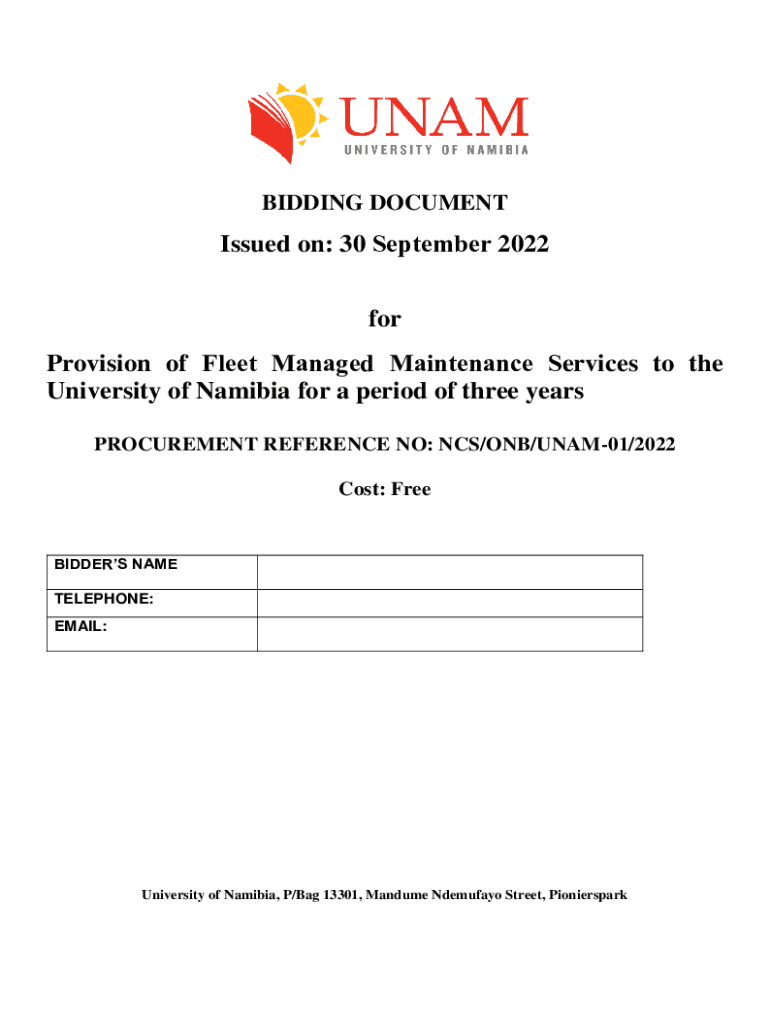 UNAM
UNIVERSITY OF NAMIBIA

BIDDING DOCUMENT

Issued on: 30 September 2022

for

Provision of Fleet Managed Maintenance Services to the University of Namibia for a period of three years

PROCUREMENT REFERENCE NO: NCS/ONB/UNAM-01/2022

Cost: Free

| BIDDER'S NAME | |
|---|---|
| TELEPHONE: | |
| EMAIL: | |

University of Namibia, P/Bag 13301, Mandume Ndemufayo Street, Pionierspark